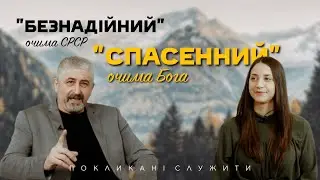 "БЕЗНАДІЙНИЙ"
очима СРСР
"СПАСЕННИЙ"
очима Бога

ПОКЛИКАНІ СЛУЖИТИ